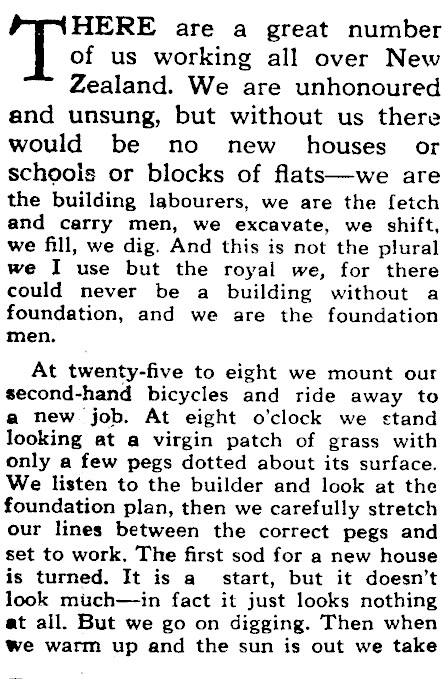 THERE are a great number of us working all over New Zealand. We are unhonoured and unsung, but without us there would be no new houses or schools or blocks of flats—we are the building labourers, we are the fetch and carry men, we excavate, we shift, we fill, we dig. And this is not the plural we I use but the royal we, for there could never be a building without a foundation, and we are the foundation men.

At twenty-five to eight we mount our second-hand bicycles and ride away to a new job. At eight o'clock we stand looking at a virgin patch of grass with only a few pegs dotted about its surface. We listen to the builder and look at the foundation plan, then we carefully stretch our lines between the correct pegs and set to work. The first sod for a new house is turned. It is a start, but it doesn't look much—in fact it just looks nothing at all. But we go on digging. Then when we warm up and the sun is out we take